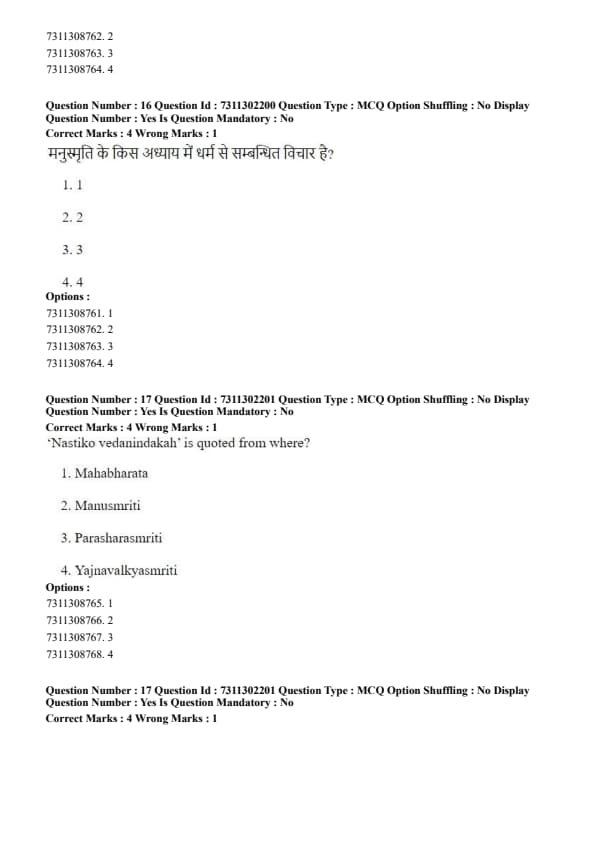 7311308762. 2
7311308763. 3
7311308764. 4

Question Number : 16 Question Id : 7311302200 Question Type : MCQ Option Shuffling : No Display Question Number : Yes Is Question Mandatory : No
Correct Marks : 4 Wrong Marks : 1
मनुस्मृति के किस अध्याय में धर्म से सम्बन्धित विचार है?

1. 1

2. 2

3. 3

4. 4
Options :
7311308761. 1
7311308762. 2
7311308763. 3
7311308764. 4

Question Number : 17 Question Id : 7311302201 Question Type : MCQ Option Shuffling : No Display Question Number : Yes Is Question Mandatory : No
Correct Marks : 4 Wrong Marks : 1
'Nastiko vedanindakah' is quoted from where?

1. Mahabharata

2. Manusmriti

3. Parasharasmriti

4. Yajnavalkyasmriti
Options :
7311308765. 1
7311308766. 2
7311308767. 3
7311308768. 4

Question Number : 17 Question Id : 7311302201 Question Type : MCQ Option Shuffling : No Display Question Number : Yes Is Question Mandatory : No
Correct Marks : 4 Wrong Marks : 1